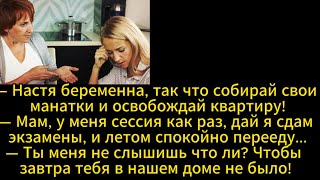 – Настя беременна, так что собирай свои манатки и освобождай квартиру!
— Мам, у меня сессия как раз, дай я сдам экзамены, и летом спокойно перееду...
— Ты меня не слышишь что ли? Чтобы завтра тебя в нашем доме не было!